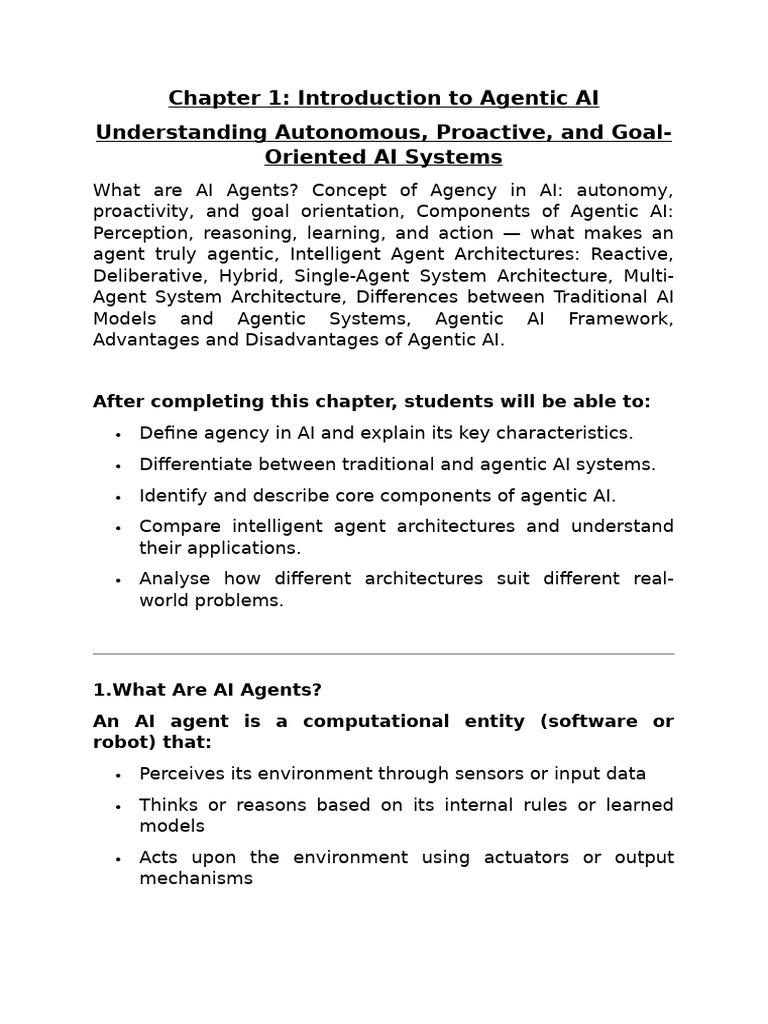 Chapter 1: Introduction to Agentic AI

Understanding Autonomous, Proactive, and Goal-Oriented AI Systems

What are AI Agents? Concept of Agency in AI: autonomy, proactivity, and goal orientation, Components of Agentic AI: Perception, reasoning, learning, and action — what makes an agent truly agentic, Intelligent Agent Architectures: Reactive, Deliberative, Hybrid, Single-Agent System Architecture, Multi-Agent System Architecture, Differences between Traditional AI Models and Agentic Systems, Agentic AI Framework, Advantages and Disadvantages of Agentic AI.

After completing this chapter, students will be able to:

• Define agency in AI and explain its key characteristics.
• Differentiate between traditional and agentic AI systems.
• Identify and describe core components of agentic AI.
• Compare intelligent agent architectures and understand their applications.
• Analyse how different architectures suit different real-world problems.

1.What Are AI Agents?

An AI agent is a computational entity (software or robot) that:

• Perceives its environment through sensors or input data
• Thinks or reasons based on its internal rules or learned models
• Acts upon the environment using actuators or output mechanisms